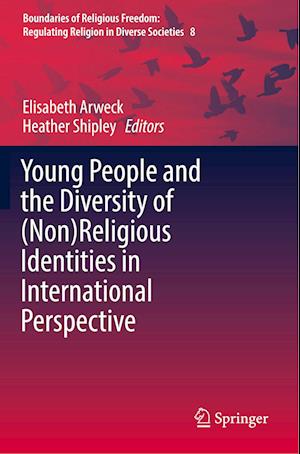 Boundaries of Religious Freedom: Regulating Religion in Diverse Societies 8

Elisabeth Arweck
Heather Shipley Editors

Young People and the Diversity of (Non)Religious Identities in International Perspective

Springer